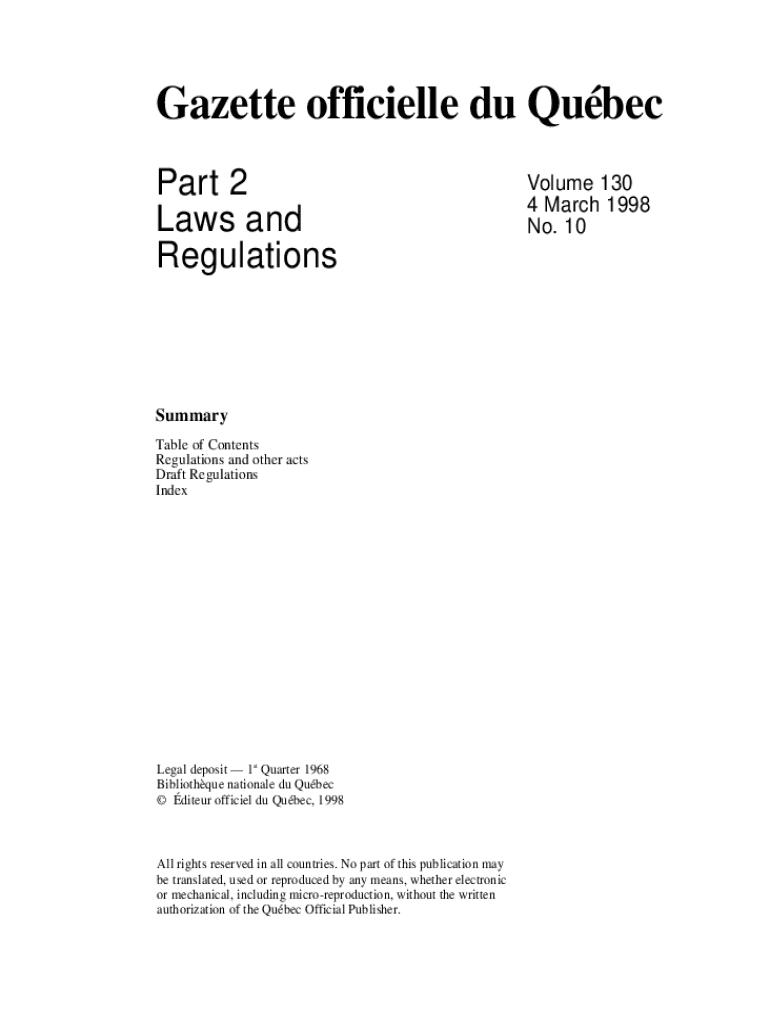 Gazette officielle du Québec

Part 2
Laws and
Regulations

Volume 130
4 March 1998
No. 10

Summary

Table of Contents
Regulations and other acts
Draft Regulations
Index

Legal deposit — 1$^{st}$ Quarter 1968
Bibliothèque nationale du Québec
© Éditeur officiel du Québec, 1998

All rights reserved in all countries. No part of this publication may be translated, used or reproduced by any means, whether electronic or mechanical, including micro-reproduction, without the written authorization of the Québec Official Publisher.